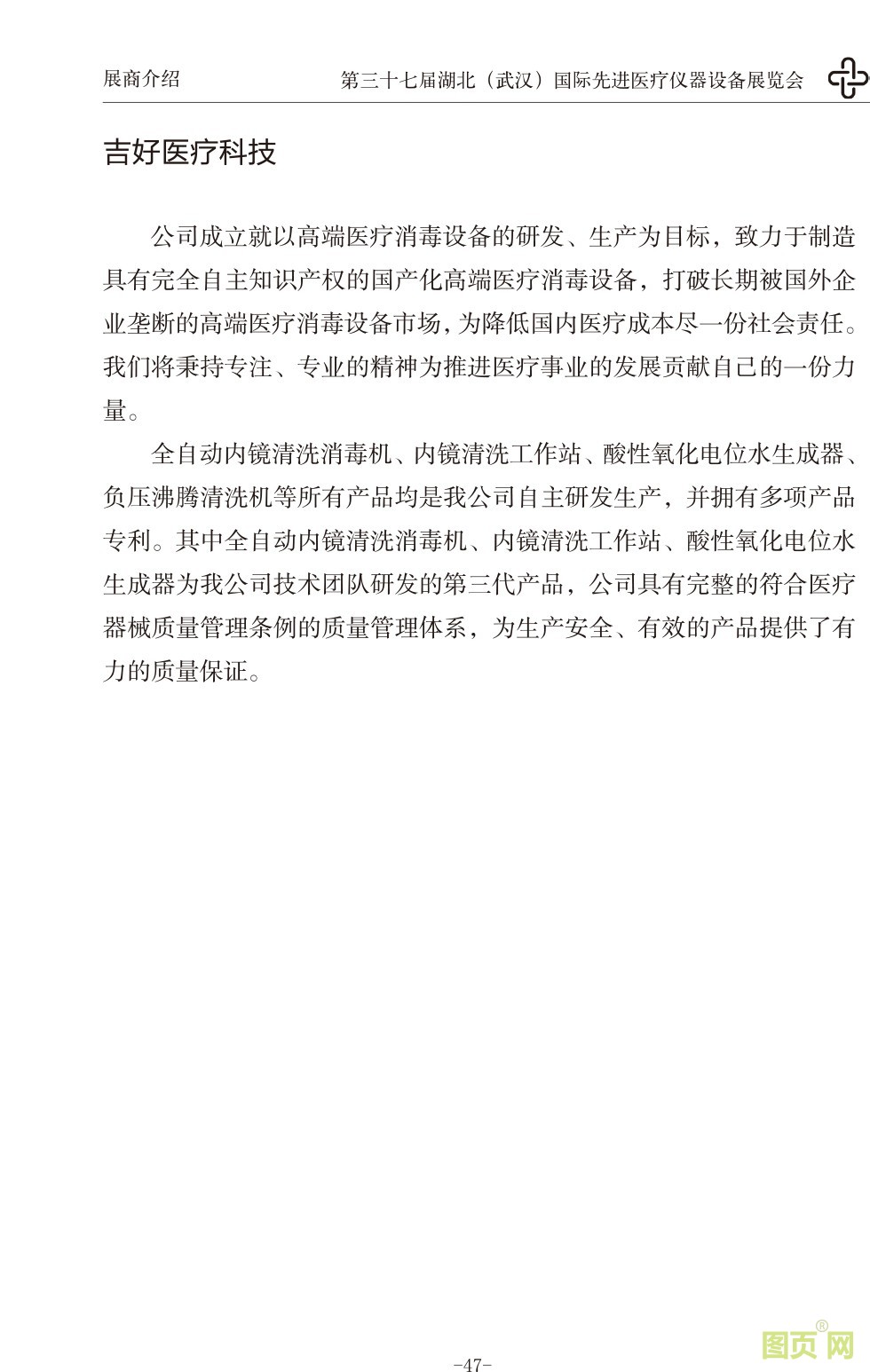 展商介绍 第三十七届湖北（武汉）国际先进医疗仪器设备展览会

吉好医疗科技

公司成立就以高端医疗消毒设备的研发、生产为目标，致力于制造具有完全自主知识产权的国产化高端医疗消毒设备，打破长期被国外企业垄断的高端医疗消毒设备市场，为降低国内医疗成本尽一份社会责任。我们将秉持专注、专业的精神为推进医疗事业的发展贡献自己的一份力量。

全自动内镜清洗消毒机、内镜清洗工作站、酸性氧化电位水生成器、负压沸腾清洗机等所有产品均是我公司自主研发生产，并拥有多项产品专利。其中全自动内镜清洗消毒机、内镜清洗工作站、酸性氧化电位水生成器为我公司技术团队研发的第三代产品，公司具有完整的符合医疗器械质量管理条例的质量管理体系，为生产安全、有效的产品提供了有力的质量保证。

-47-

图页网®